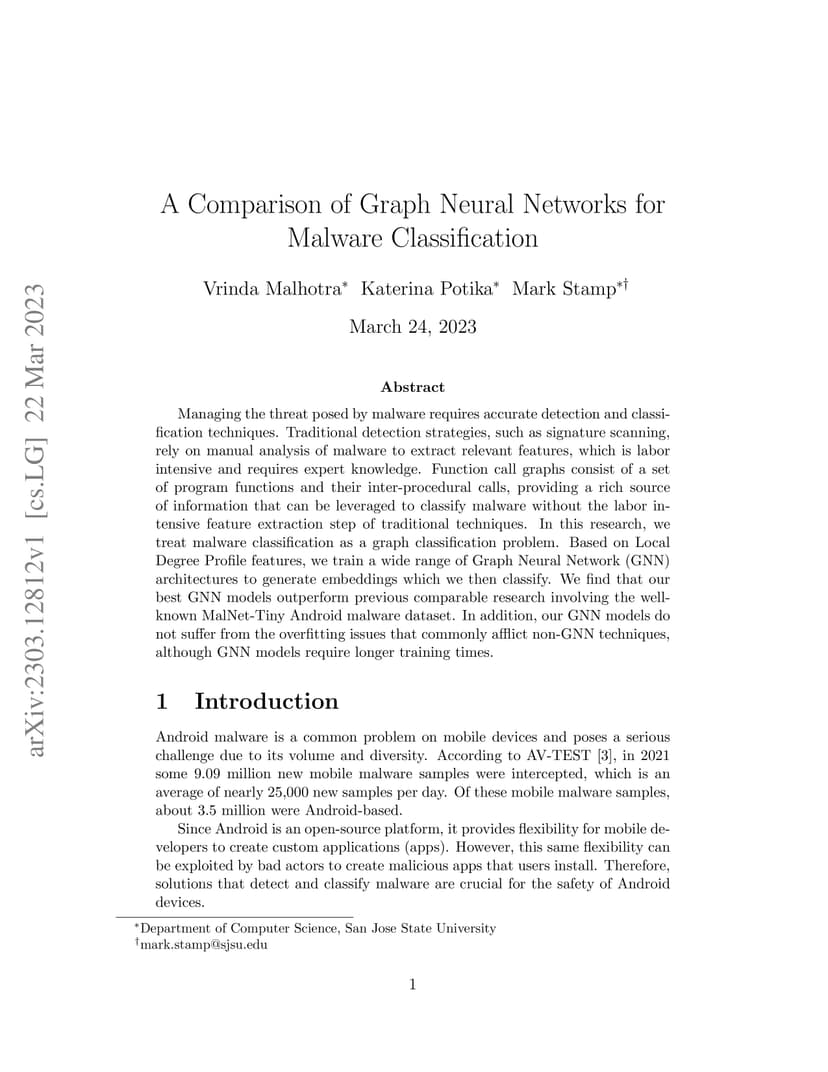 arXiv:2303.12812v1 [cs.LG] 22 Mar 2023

A Comparison of Graph Neural Networks for Malware Classification

Vrinda Malhotra* Katerina Potika* Mark Stamp*†

March 24, 2023

Abstract

Managing the threat posed by malware requires accurate detection and classification techniques. Traditional detection strategies, such as signature scanning, rely on manual analysis of malware to extract relevant features, which is labor intensive and requires expert knowledge. Function call graphs consist of a set of program functions and their inter-procedural calls, providing a rich source of information that can be leveraged to classify malware without the labor intensive feature extraction step of traditional techniques. In this research, we treat malware classification as a graph classification problem. Based on Local Degree Profile features, we train a wide range of Graph Neural Network (GNN) architectures to generate embeddings which we then classify. We find that our best GNN models outperform previous comparable research involving the well-known MalNet-Tiny Android malware dataset. In addition, our GNN models do not suffer from the overfitting issues that commonly afflict non-GNN techniques, although GNN models require longer training times.

1 Introduction

Android malware is a common problem on mobile devices and poses a serious challenge due to its volume and diversity. According to AV-TEST [3], in 2021 some 9.09 million new mobile malware samples were intercepted, which is an average of nearly 25,000 new samples per day. Of these mobile malware samples, about 3.5 million were Android-based.

Since Android is an open-source platform, it provides flexibility for mobile developers to create custom applications (apps). However, this same flexibility can be exploited by bad actors to create malicious apps that users install. Therefore, solutions that detect and classify malware are crucial for the safety of Android devices.

*Department of Computer Science, San Jose State University
†mark.stamp@sjsu.edu

1